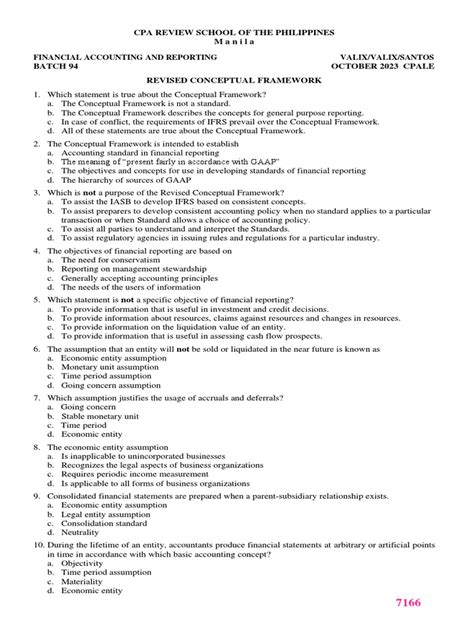 CPA REVIEW SCHOOL OF THE PHILIPPINES
M a n i l a

FINANCIAL ACCOUNTING AND REPORTING
BATCH 94

VALIX/VALIX/SANTOS
OCTOBER 2023 CPALE

REVISED CONCEPTUAL FRAMEWORK

1. Which statement is true about the Conceptual Framework?
a. The Conceptual Framework is not a standard.
b. The Conceptual Framework describes the concepts for general purpose reporting.
c. In case of conflict, the requirements of IFRS prevail over the Conceptual Framework.
d. All of these statements are true about the Conceptual Framework.

2. The Conceptual Framework is intended to establish
a. Accounting standard in financial reporting
b. The meaning of "present fairly in accordance with GAAP"
c. The objectives and concepts for use in developing standards of financial reporting
d. The hierarchy of sources of GAAP

3. Which is not a purpose of the Revised Conceptual Framework?
a. To assist the IASB to develop IFRS based on consistent concepts.
b. To assist preparers to develop consistent accounting policy when no standard applies to a particular transaction or when Standard allows a choice of accounting policy.
c. To assist all parties to understand and interpret the Standards.
d. To assist regulatory agencies in issuing rules and regulations for a particular industry.

4. The objectives of financial reporting are based on
a. The need for conservatism
b. Reporting on management stewardship
c. Generally accepting accounting principles
d. The needs of the users of information

5. Which statement is not a specific objective of financial reporting?
a. To provide information that is useful in investment and credit decisions.
b. To provide information about resources, claims against resources and changes in resources.
c. To provide information on the liquidation value of an entity.
d. To provide information that is useful in assessing cash flow prospects.

6. The assumption that an entity will not be sold or liquidated in the near future is known as
a. Economic entity assumption
b. Monetary unit assumption
c. Time period assumption
d. Going concern assumption

7. Which assumption justifies the usage of accruals and deferrals?
a. Going concern
b. Stable monetary unit
c. Time period
d. Economic entity

8. The economic entity assumption
a. Is inapplicable to unincorporated businesses
b. Recognizes the legal aspects of business organizations
c. Requires periodic income measurement
d. Is applicable to all forms of business organizations

9. Consolidated financial statements are prepared when a parent-subsidiary relationship exists.
a. Economic entity assumption
b. Legal entity assumption
c. Consolidation standard
d. Neutrality

10. During the lifetime of an entity, accountants produce financial statements at arbitrary or artificial points in time in accordance with which basic accounting concept?
a. Objectivity
b. Time period assumption
c. Materiality
d. Economic entity

7166